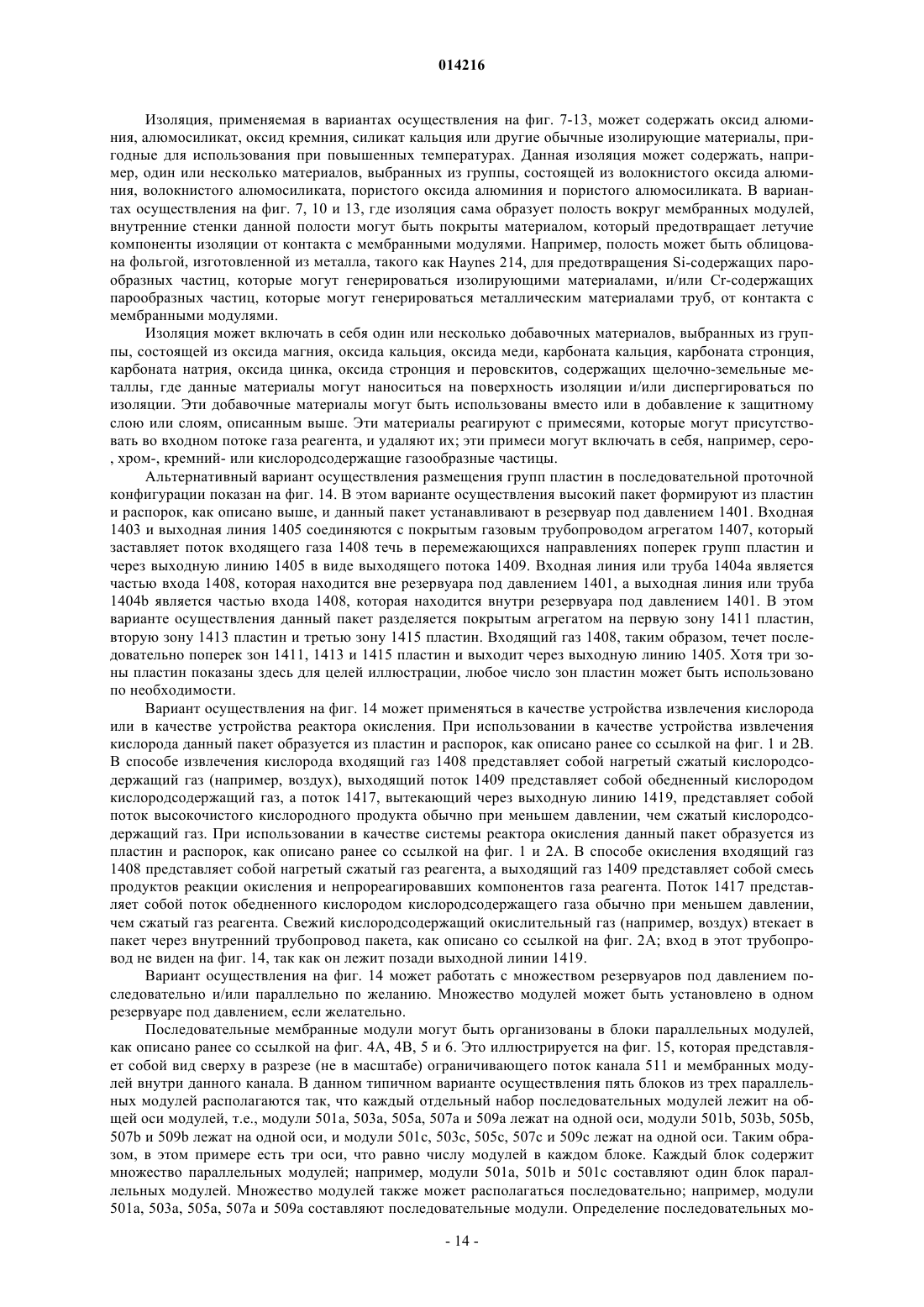 014216

Изоляция, применяемая в вариантах осуществления на фиг. 7-13, может содержать оксид алюминия, алюмосиликат, оксид кремния, силикат кальция или другие обычные изолирующие материалы, пригодные для использования при повышенных температурах. Данная изоляция может содержать, например, один или несколько материалов, выбранных из группы, состоящей из волокнистого оксида алюминия, волокнистого алюмосиликата, пористого оксида алюминия и пористого алюмосиликата. В вариантах осуществления на фиг. 7, 10 и 13, где изоляция сама образует полость вокруг мембранных модулей, внутренние стенки данной полости могут быть покрыты материалом, который предотвращает летучие компоненты изоляции от контакта с мембранными модулями. Например, полость может быть облицована фольгой, изготовленной из металла, такого как Haynes 214, для предотвращения Si-содержащих парообразных частиц, которые могут генерироваться изолирующими материалами, и/или Cr-содержащих парообразных частиц, которые могут генерироваться металлическим материалами труб, от контакта с мембранными модулями.

Изоляция может включать в себя один или несколько добавочных материалов, выбранных из группы, состоящей из оксида магния, оксида кальция, оксида меди, карбоната кальция, карбоната стронция, карбоната натрия, оксида цинка, оксида стронция и перовскитов, содержащих щелочно-земельные металлы, где данные материалы могут наноситься на поверхность изоляции и/или диспергироваться по изоляции. Эти добавочные материалы могут быть использованы вместо или в добавление к защитному слою или слоям, описанным выше. Эти материалы реагируют с примесями, которые могут присутствовать во входном потоке газа реагента, и удаляют их; эти примеси могут включать в себя, например, серо-, хром-, кремний- или кислородсодержащие газообразные частицы.

Альтернативный вариант осуществления размещения групп пластин в последовательной проточной конфигурации показан на фиг. 14. В этом варианте осуществления высокий пакет формируют из пластин и распорок, как описано выше, и данный пакет устанавливают в резервуар под давлением 1401. Входная 1403 и выходная линия 1405 соединяются с покрытым газовым трубопроводом агрегатом 1407, который заставляет поток входящего газа 1408 течь в перемежающихся направлениях поперек групп пластин и через выходную линию 1405 в виде выходящего потока 1409. Входная линия или труба 1404a является частью входа 1408, которая находится вне резервуара под давлением 1401, а выходная линия или труба 1404b является частью входа 1408, которая находится внутри резервуара под давлением 1401. В этом варианте осуществления данный пакет разделяется покрытым агрегатом на первую зону 1411 пластин, вторую зону 1413 пластин и третью зону 1415 пластин. Входящий газ 1408, таким образом, течет последовательно поперек зон 1411, 1413 и 1415 пластин и выходит через выходную линию 1405. Хотя три зоны пластин показаны здесь для целей иллюстрации, любое число зон пластин может быть использовано по необходимости.

Вариант осуществления на фиг. 14 может применяться в качестве устройства извлечения кислорода или в качестве устройства реактора окисления. При использовании в качестве устройства извлечения кислорода данный пакет образуется из пластин и распорок, как описано ранее со ссылкой на фиг. 1 и 2B. В способе извлечения кислорода входящий газ 1408 представляет собой нагретый сжатый кислородсодержащий газ (например, воздух), выходящий поток 1409 представляет собой обедненный кислородом кислородсодержащий газ, а поток 1417, вытекающий через выходную линию 1419, представляет собой поток высокочистого кислородного продукта обычно при меньшем давлении, чем сжатый кислородсодержащий газ. При использовании в качестве системы реактора окисления данный пакет образуется из пластин и распорок, как описано ранее со ссылкой на фиг. 1 и 2A. В способе окисления входящий газ 1408 представляет собой нагретый сжатый газ реагента, а выходящий газ 1409 представляет собой смесь продуктов реакции окисления и непрореагировавших компонентов газа реагента. Поток 1417 представляет собой поток обедненного кислородом кислородсодержащего газа обычно при меньшем давлении, чем сжатый газ реагента. Свежий кислородсодержащий окислительный газ (например, воздух) втекает в пакет через внутренний трубопровод пакета, как описано со ссылкой на фиг. 2A; вход в этот трубопровод не виден на фиг. 14, так как он лежит позади выходной линии 1419.

Вариант осуществления на фиг. 14 может работать с множеством резервуаров под давлением последовательно и/или параллельно по желанию. Множество модулей может быть установлено в одном резервуаре под давлением, если желательно.

Последовательные мембранные модули могут быть организованы в блоки параллельных модулей, как описано ранее со ссылкой на фиг. 4A, 4B, 5 и 6. Это иллюстрируется на фиг. 15, которая представляет собой вид сверху в разрезе (не в масштабе) ограничивающего поток канала 511 и мембранных модулей внутри данного канала. В данном типичном варианте осуществления пять блоков из трех параллельных модулей располагаются так, что каждый отдельный набор последовательных модулей лежит на общей оси модулей, т.е., модули 501a, 503a, 505a, 507a и 509a лежат на одной оси, модули 501b, 503b, 505b, 507b и 509b лежат на одной оси, и модули 501c, 503c, 505c, 507c и 509c лежат на одной оси. Таким образом, в этом примере есть три оси, что равно числу модулей в каждом блоке. Каждый блок содержит множество параллельных модулей; например, модули 501a, 501b и 501c составляют один блок параллельных модулей. Множество модулей также может располагаться последовательно; например, модули 501a, 503a, 505a, 507a и 509a составляют последовательные модули. Определение последовательных мо-

- 14 -